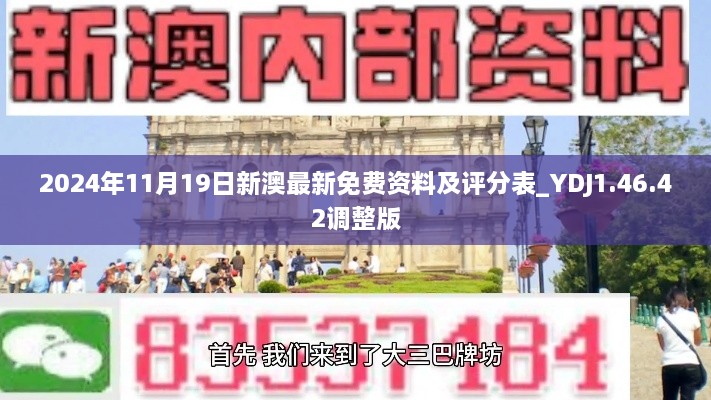 新澳内部资料

2024年11月19日新澳最新免费资料及评分表_YDJ1.46.42调整版

83537184

首先 我们来到了大三巴牌坊